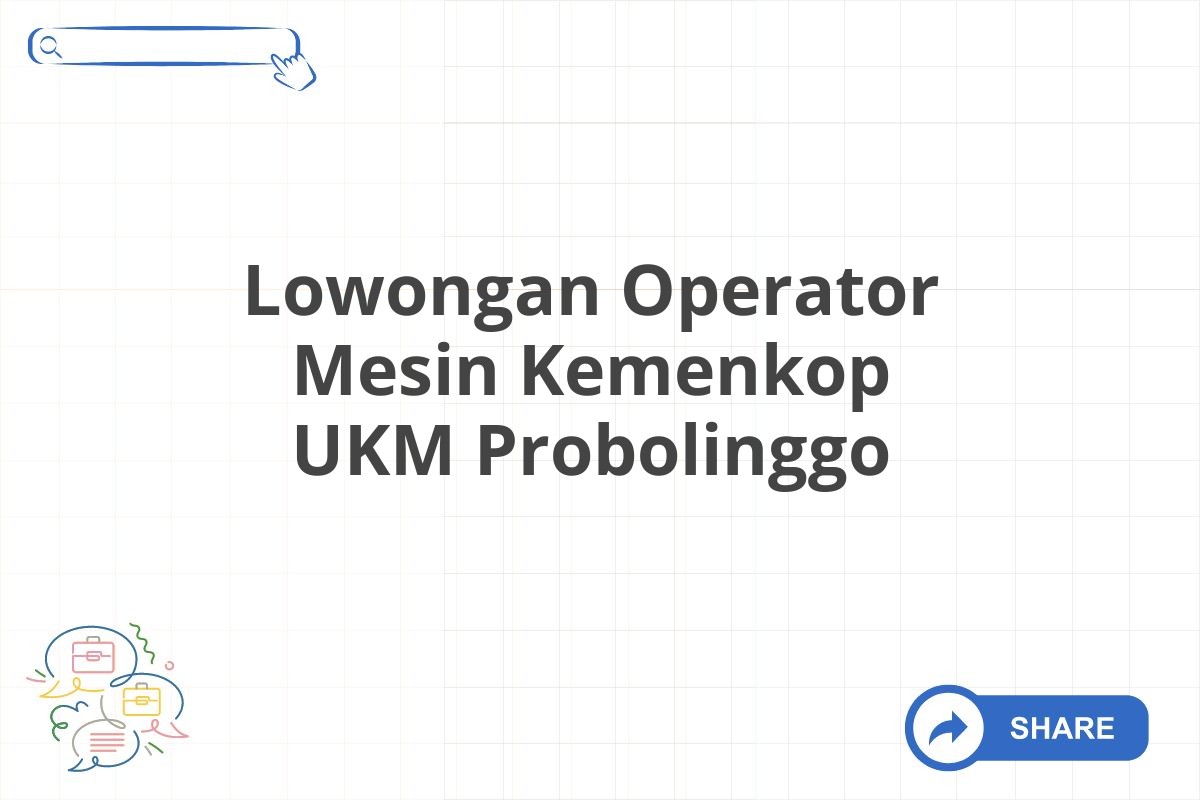 Lowongan Operator Mesin Kemenkop UKM Probolinggo

SHARE